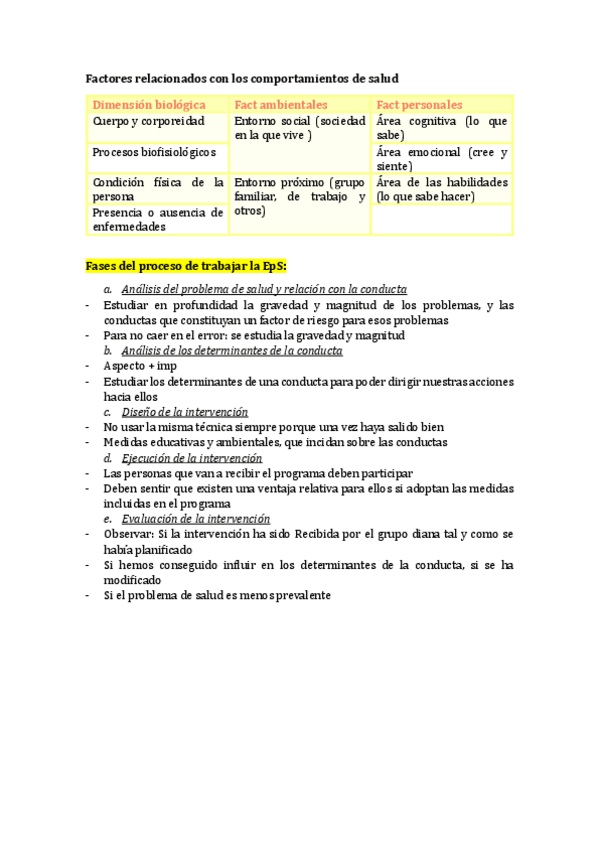 Factores relacionados con los comportamientos de salud

| Dimensión biológica | Fact ambientales | Fact personales |
|---|---|---|
| Cuerpo y corporeidad | Entorno social (sociedad en la que vive ) | Área cognitiva (lo que sabe) |
| Procesos biofisiológicos | | Área emocional (cree y siente) |
| Condición física de la persona | Entorno próximo (grupo familiar, de trabajo y otros) | Área de las habilidades (lo que sabe hacer) |
| Presencia o ausencia de enfermedades | | |

Fases del proceso de trabajar la EpS:

a. Análisis del problema de salud y relación con la conducta
- Estudiar en profundidad la gravedad y magnitud de los problemas, y las conductas que constituyan un factor de riesgo para esos problemas
- Para no caer en el error: se estudia la gravedad y magnitud
b. Análisis de los determinantes de la conducta
- Aspecto + imp
- Estudiar los determinantes de una conducta para poder dirigir nuestras acciones hacia ellos
c. Diseño de la intervención
- No usar la misma técnica siempre porque una vez haya salido bien
- Medidas educativas y ambientales, que incidan sobre las conductas
d. Ejecución de la intervención
- Las personas que van a recibir el programa deben participar
- Deben sentir que existen una ventaja relativa para ellos si adoptan las medidas incluidas en el programa
e. Evaluación de la intervención
- Observar: Si la intervención ha sido Recibida por el grupo diana tal y como se había planificado
- Si hemos conseguido influir en los determinantes de la conducta, si se ha modificado
- Si el problema de salud es menos prevalente